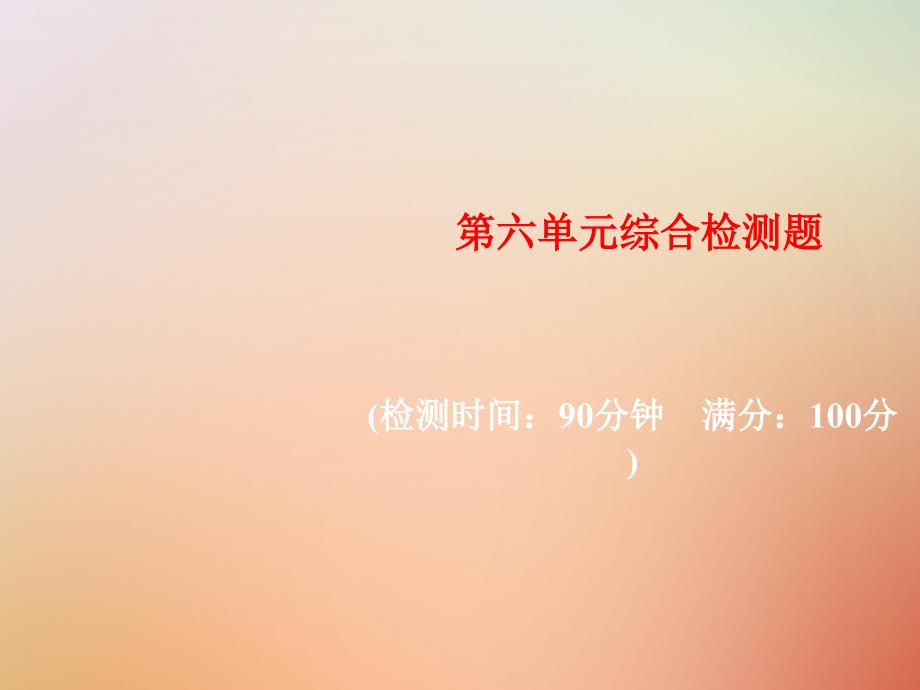 第六单元综合检测题

(检测时间：90分钟　满分：100分)